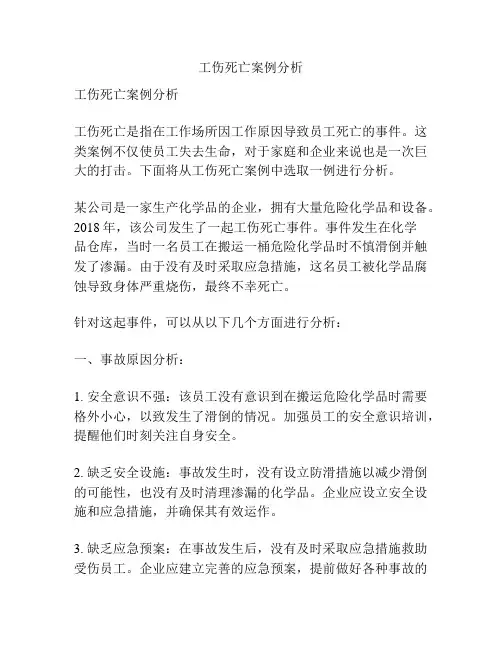 工伤死亡案例分析

工伤死亡案例分析

工伤死亡是指在工作场所因工作原因导致员工死亡的事件。这类案例不仅使员工失去生命，对于家庭和企业来说也是一次巨大的打击。下面将从工伤死亡案例中选取一例进行分析。

某公司是一家生产化学品的企业，拥有大量危险化学品和设备。2018 年，该公司发生了一起工伤死亡事件。事件发生在化学品仓库，当时一名员工在搬运一桶危险化学品时不慎滑倒并触发了渗漏。由于没有及时采取应急措施，这名员工被化学品腐蚀导致身体严重烧伤，最终不幸死亡。

针对这起事件，可以从以下几个方面进行分析：

一、事故原因分析：

1. 安全意识不强：该员工没有意识到在搬运危险化学品时需要格外小心，以致发生了滑倒的情况。加强员工的安全意识培训，提醒他们时刻关注自身安全。

2. 缺乏安全设施：事故发生时，没有设立防滑措施以减少滑倒的可能性，也没有及时清理渗漏的化学品。企业应设立安全设施和应急措施，并确保其有效运作。

3. 缺乏应急预案：在事故发生后，没有及时采取应急措施救助受伤员工。企业应建立完善的应急预案，提前做好各种事故的